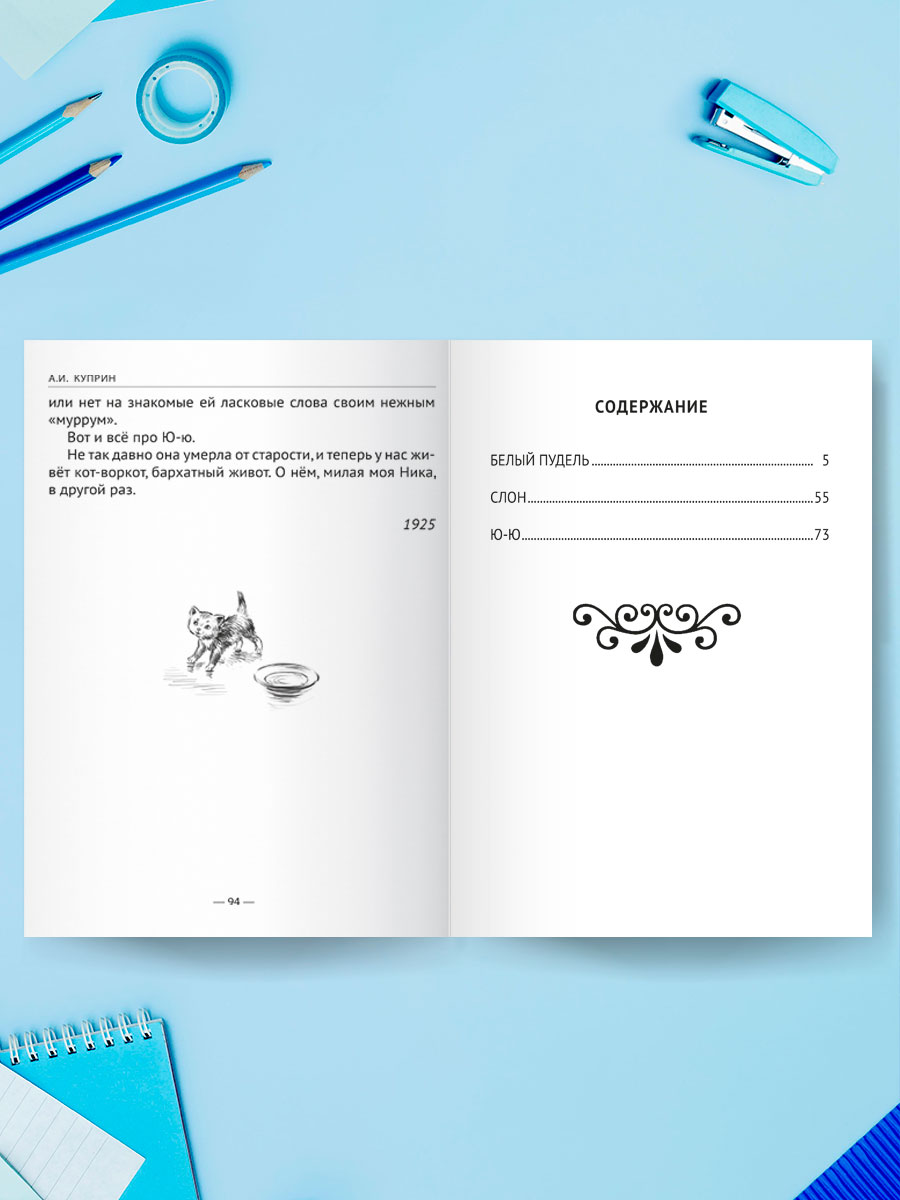 А.И. КУПРИН

или нет на знакомые ей ласковые слова своим нежным «муррум».

Вот и всё про Ю-ю.

Не так давно она умерла от старости, и теперь у нас живёт кот-воркот, бархатный живот. О нём, милая моя Ника, в другой раз.

1925

— 94 —

СОДЕРЖАНИЕ

БЕЛЫЙ ПУДЕЛЬ 5

СЛОН 55

Ю-Ю 73